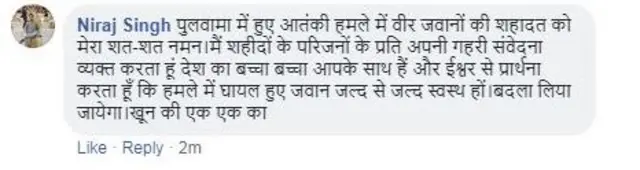 Niraj Singh पुलवामा में हुए आतंकी हमले में वीर जवानों की शहादत को मेरा शत-शत नमन।मैं शहीदों के परिजनों के प्रति अपनी गहरी संवेदना व्यक्त करता हूं देश का बच्चा बच्चा आपके साथ हैं और ईश्वर से प्रार्थना करता हूँ कि हमले में घायल हुए जवान जल्द से जल्द स्वस्थ हों।बदला लिया जायेगा।खून की एक एक का

Like · Reply · 2m